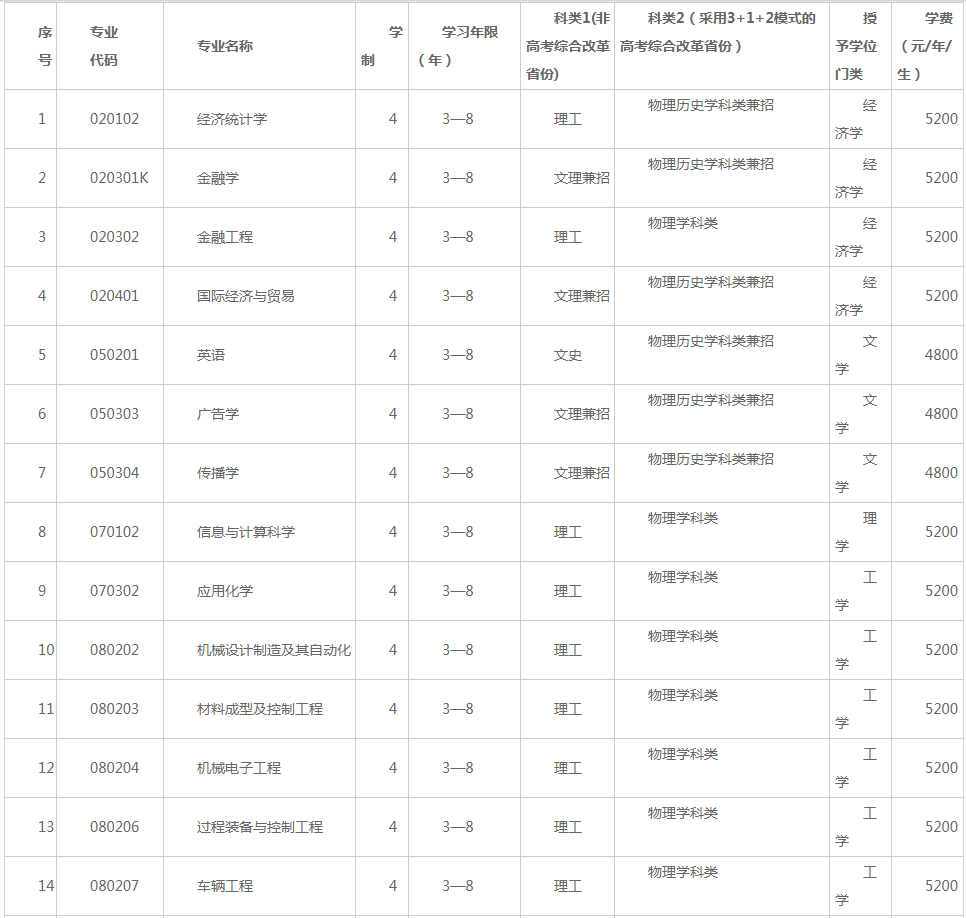 | 序号 | 专业代码 | 专业名称 | 学制 | 学习年限（年） | 科类1(非高考综合改革省份) | 科类2（采用3+1+2模式的高考综合改革省份） | 授予学位门类 | 学费（元/年/生） |
|---|---|---|---|---|---|---|---|---|
| 1 | 020102 | 经济统计学 | 4 | 3—8 | 理工 | 物理历史学科类兼招 | 经济学 | 5200 |
| 2 | 020301K | 金融学 | 4 | 3—8 | 文理兼招 | 物理历史学科类兼招 | 经济学 | 5200 |
| 3 | 020302 | 金融工程 | 4 | 3—8 | 理工 | 物理学科类 | 经济学 | 5200 |
| 4 | 020401 | 国际经济与贸易 | 4 | 3—8 | 文理兼招 | 物理历史学科类兼招 | 经济学 | 5200 |
| 5 | 050201 | 英语 | 4 | 3—8 | 文史 | 物理历史学科类兼招 | 文学 | 4800 |
| 6 | 050303 | 广告学 | 4 | 3—8 | 文理兼招 | 物理历史学科类兼招 | 文学 | 4800 |
| 7 | 050304 | 传播学 | 4 | 3—8 | 文理兼招 | 物理历史学科类兼招 | 文学 | 4800 |
| 8 | 070102 | 信息与计算科学 | 4 | 3—8 | 理工 | 物理学科类 | 理学 | 5200 |
| 9 | 070302 | 应用化学 | 4 | 3—8 | 理工 | 物理学科类 | 工学 | 5200 |
| 10 | 080202 | 机械设计制造及其自动化 | 4 | 3—8 | 理工 | 物理学科类 | 工学 | 5200 |
| 11 | 080203 | 材料成型及控制工程 | 4 | 3—8 | 理工 | 物理学科类 | 工学 | 5200 |
| 12 | 080204 | 机械电子工程 | 4 | 3—8 | 理工 | 物理学科类 | 工学 | 5200 |
| 13 | 080206 | 过程装备与控制工程 | 4 | 3—8 | 理工 | 物理学科类 | 工学 | 5200 |
| 14 | 080207 | 车辆工程 | 4 | 3—8 | 理工 | 物理学科类 | 工学 | 5200 |